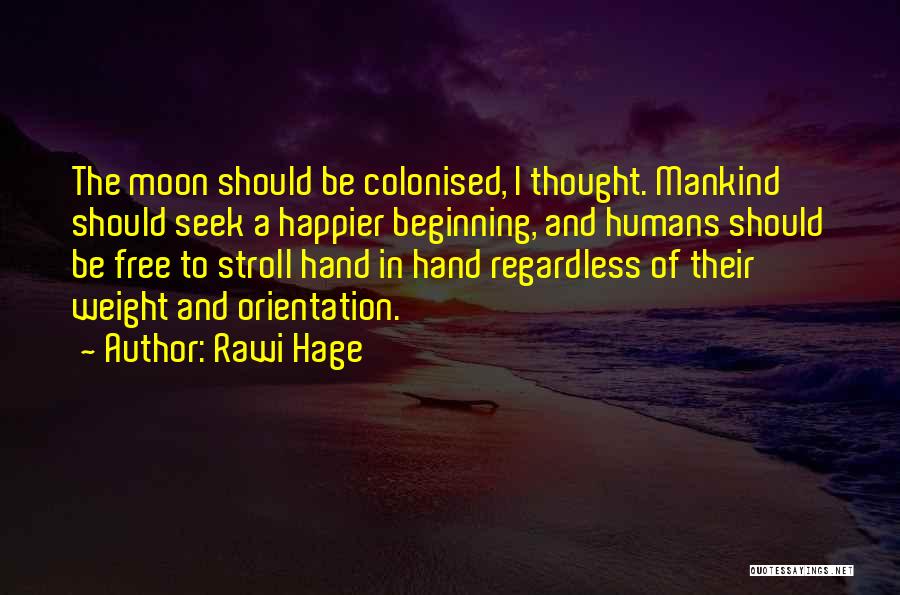 The moon should be colonised, I thought. Mankind should seek a happier beginning, and humans should be free to stroll hand in hand regardless of their weight and orientation.
~ Author: Rawi Hage

QUOTESSAYINGS.NET